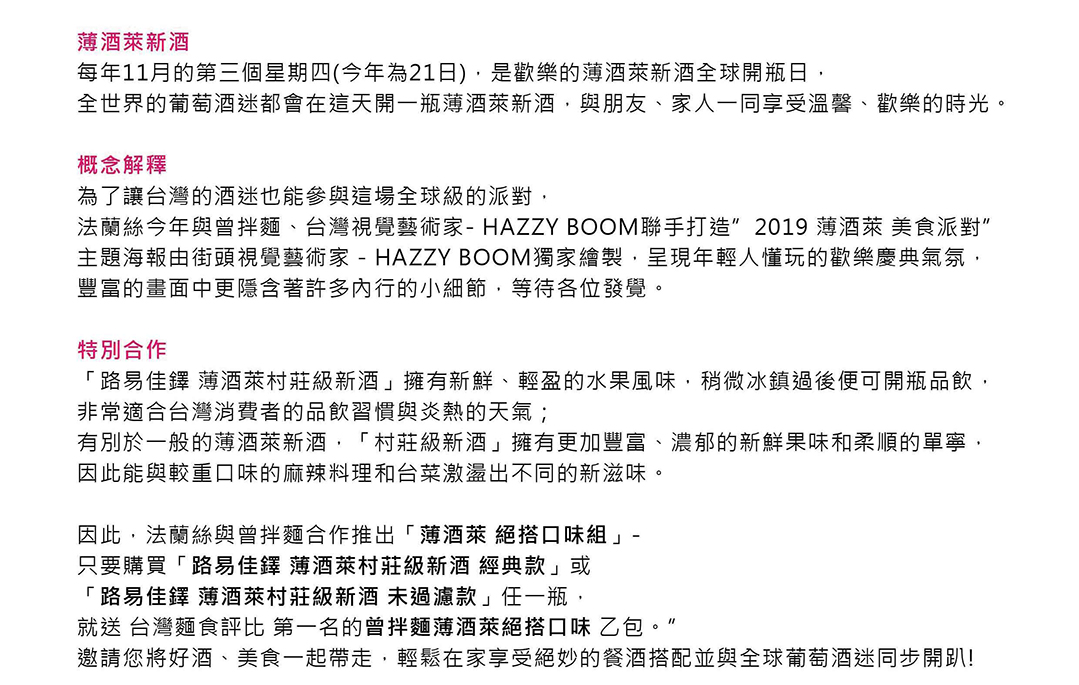 薄酒萊新酒

每年11月的第三個星期四(今年為21日)，是歡樂的薄酒萊新酒全球開瓶日，
全世界的葡萄酒迷都會在這天開一瓶薄酒萊新酒，與朋友、家人一同享受溫馨、歡樂的時光。

概念解釋

為了讓台灣的酒迷也能參與這場全球級的派對，
法蘭絲今年與曾拌麵、台灣視覺藝術家- HAZZY BOOM聯手打造”2019 薄酒萊 美食派對”
主題海報由街頭視覺藝術家 - HAZZY BOOM獨家繪製，呈現年輕人懂玩的歡樂慶典氣氛，
豐富的畫面中更隱含著許多內行的小細節，等待各位發覺。

特別合作

「路易佳鐸 薄酒萊村莊級新酒」擁有新鮮、輕盈的水果風味，稍微冰鎮過後便可開瓶品飲，
非常適合台灣消費者的品飲習慣與炎熱的天氣；
有別於一般的薄酒萊新酒，「村莊級新酒」擁有更加豐富、濃郁的新鮮果味和柔順的單寧，
因此能與較重口味的麻辣料理和台菜激盪出不同的新滋味。

因此，法蘭絲與曾拌麵合作推出「薄酒萊 絕搭口味組」-
只要購買「路易佳鐸 薄酒萊村莊級新酒 經典款」或
「路易佳鐸 薄酒萊村莊級新酒 未過濾款」任一瓶，
就送 台灣麵食評比 第一名的曾拌麵薄酒萊絕搭口味 乙包。”
邀請您將好酒、美食一起帶走，輕鬆在家享受絕妙的餐酒搭配並與全球葡萄酒迷同步開趴!